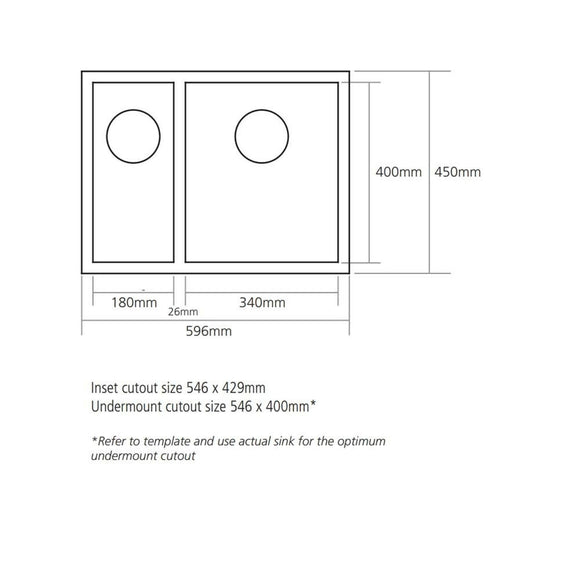 400mm 450mm

180mm 26mm 340mm

596mm

Inset cutout size 546 x 429mm
Undermount cutout size 546 x 400mm*

*Refer to template and use actual sink for the optimum undermount cutout